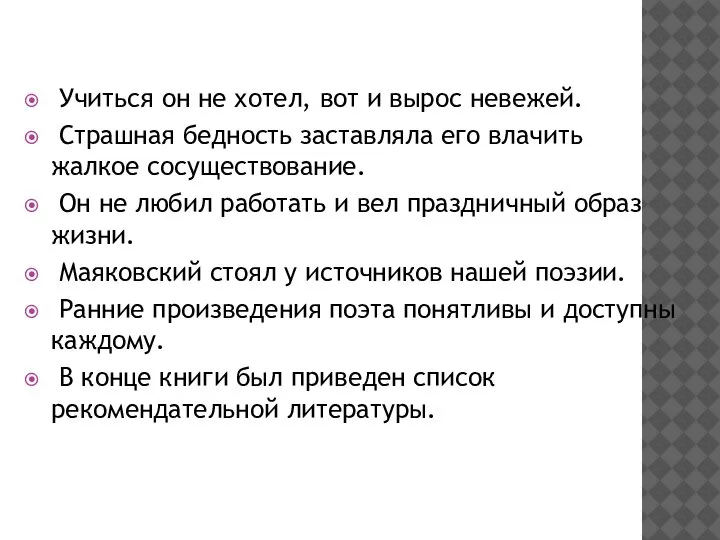 Учиться он не хотел, вот и вырос невежей.

Страшная бедность заставляла его влачить жалкое сосуществование.

Он не любил работать и вел праздничный образ жизни.

Маяковский стоял у источников нашей поэзии.

Ранние произведения поэта понятливы и доступны каждому.

В конце книги был приведен список рекомендательной литературы.